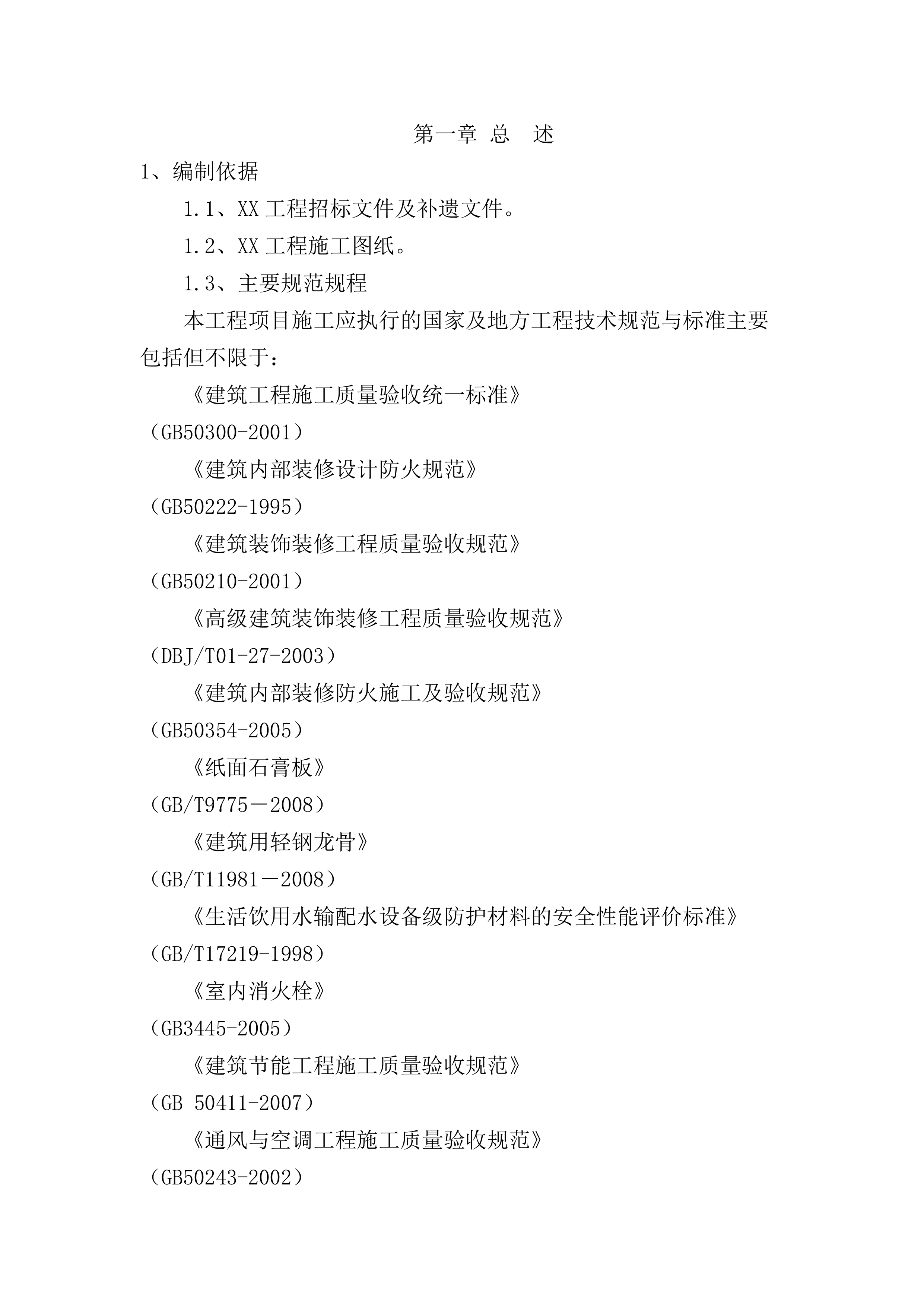 第一章 总 述

1、编制依据

1.1、XX 工程招标文件及补遗文件。

1.2、XX 工程施工图纸。

1.3、主要规范规程

本工程项目施工应执行的国家及地方工程技术规范与标准主要包括但不限于：

《建筑工程施工质量验收统一标准》

（GB50300-2001）

《建筑内部装修设计防火规范》

（GB50222-1995）

《建筑装饰装修工程质量验收规范》

（GB50210-2001）

《高级建筑装饰装修工程质量验收规范》

（DBJ/T01-27-2003）

《建筑内部装修防火施工及验收规范》

（GB50354-2005）

《纸面石膏板》

（GB/T9775－2008）

《建筑用轻钢龙骨》

（GB/T11981－2008）

《生活饮用水输配水设备级防护材料的安全性能评价标准》

（GB/T17219-1998）

《室内消火栓》

（GB3445-2005）

《建筑节能工程施工质量验收规范》

（GB 50411-2007）

《通风与空调工程施工质量验收规范》

（GB50243-2002）